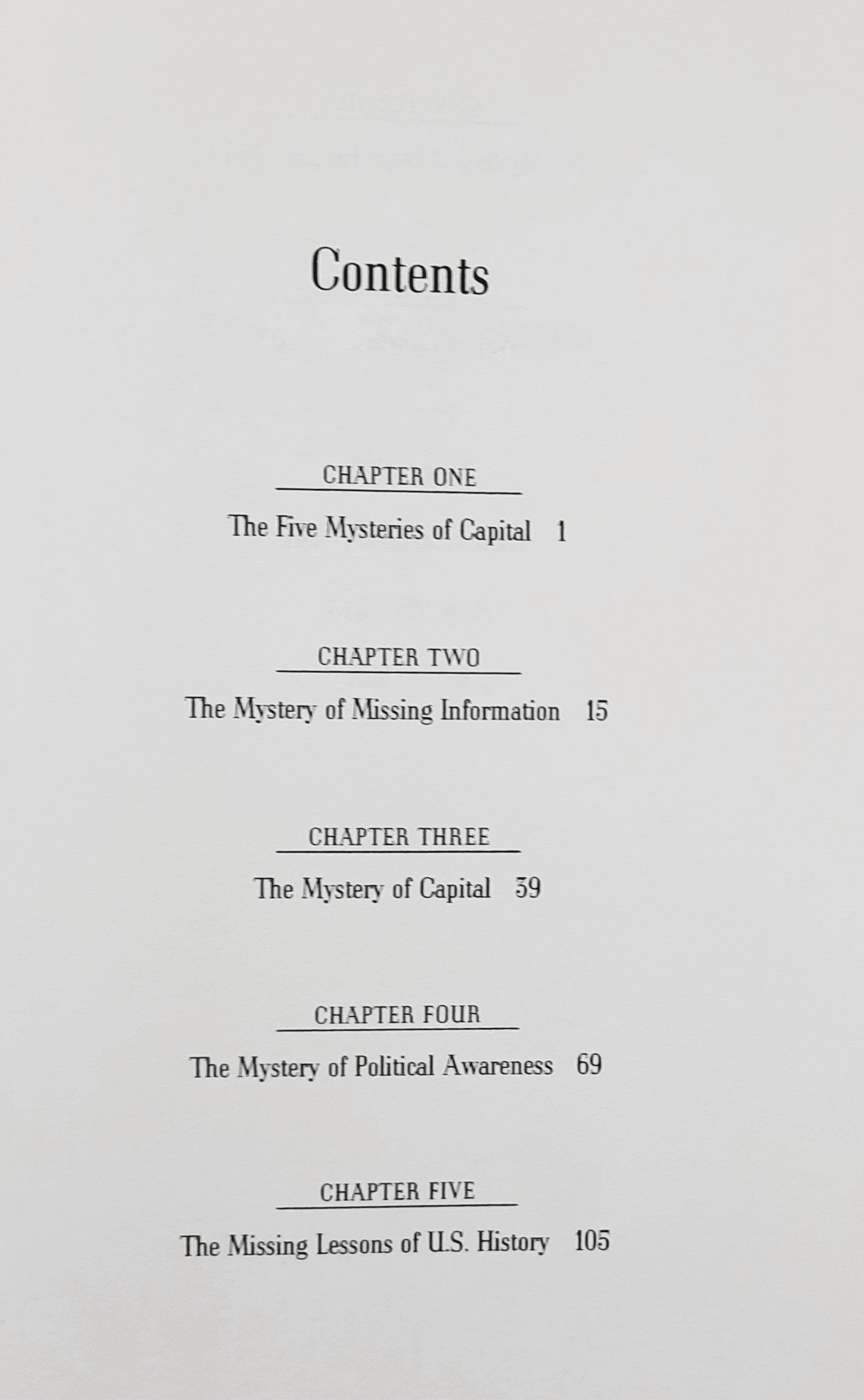 Contents

CHAPTER ONE

The Five Mysteries of Capital 1

CHAPTER TWO

The Mystery of Missing Information 15

CHAPTER THREE

The Mystery of Capital 39

CHAPTER FOUR

The Mystery of Political Awareness 69

CHAPTER FIVE

The Missing Lessons of U.S. History 105